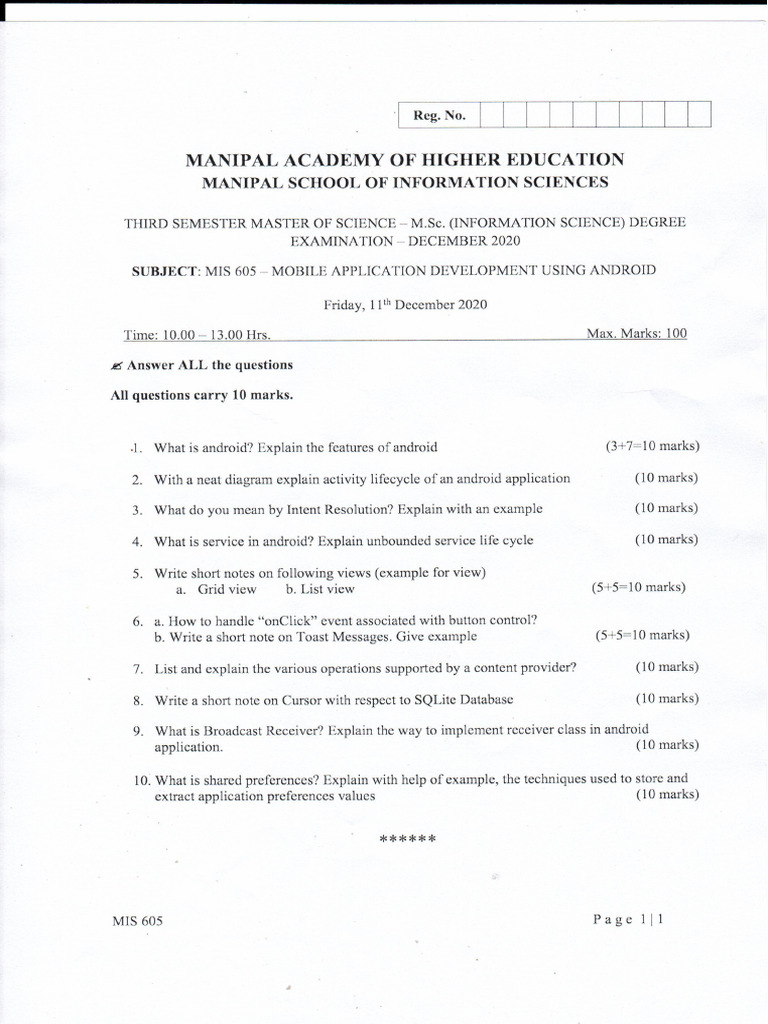 Reg. No.

MANIPAL ACADEMY OF HIGHER EDUCATION
MANIPAL SCHOOL OF INFORMATION SCIENCES

THIRD SEMESTER MASTER OF SCIENCE – M.Sc. (INFORMATION SCIENCE) DEGREE EXAMINATION – DECEMBER 2020

SUBJECT: MIS 605 – MOBILE APPLICATION DEVELOPMENT USING ANDROID

Friday, 11$^{th}$ December 2020

Time: 10.00 – 13.00 Hrs. Max. Marks: 100

✍ Answer ALL the questions

All questions carry 10 marks.

1. What is android? Explain the features of android (3+7=10 marks)

2. With a neat diagram explain activity lifecycle of an android application (10 marks)

3. What do you mean by Intent Resolution? Explain with an example (10 marks)

4. What is service in android? Explain unbounded service life cycle (10 marks)

5. Write short notes on following views (example for view)
a. Grid view b. List view (5+5=10 marks)

6. a. How to handle "onClick" event associated with button control?
b. Write a short note on Toast Messages. Give example (5+5=10 marks)

7. List and explain the various operations supported by a content provider? (10 marks)

8. Write a short note on Cursor with respect to SQLite Database (10 marks)

9. What is Broadcast Receiver? Explain the way to implement receiver class in android application. (10 marks)

10. What is shared preferences? Explain with help of example, the techniques used to store and extract application preferences values (10 marks)

******

MIS 605 Page 1|1